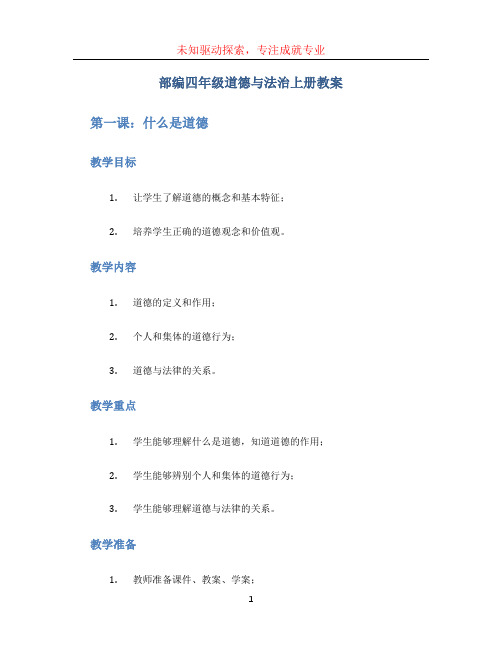 未知驱动探索，专注成就专业

部编四年级道德与法治上册教案

第一课：什么是道德

教学目标

1. 让学生了解道德的概念和基本特征；

2. 培养学生正确的道德观念和价值观。

教学内容

1. 道德的定义和作用；

2. 个人和集体的道德行为；

3. 道德与法律的关系。

教学重点

1. 学生能够理解什么是道德，知道道德的作用；

2. 学生能够辨别个人和集体的道德行为；

3. 学生能够理解道德与法律的关系。

教学准备

1. 教师准备课件、教案、学案；

1